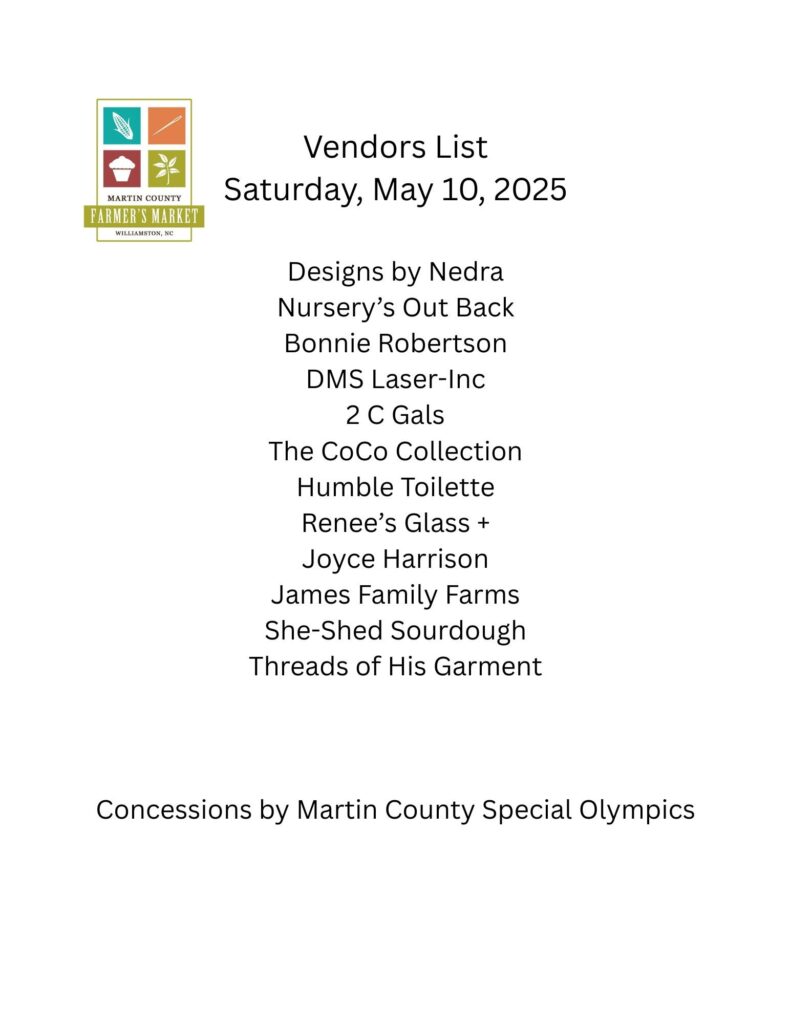 MARTIN COUNTY
FARMER'S MARKET
WILLIAMSTON, NC

Vendors List
Saturday, May 10, 2025

Designs by Nedra
Nursery's Out Back
Bonnie Robertson
DMS Laser-Inc
2 C Gals
The CoCo Collection
Humble Toilette
Renee's Glass +
Joyce Harrison
James Family Farms
She-Shed Sourdough
Threads of His Garment

Concessions by Martin County Special Olympics